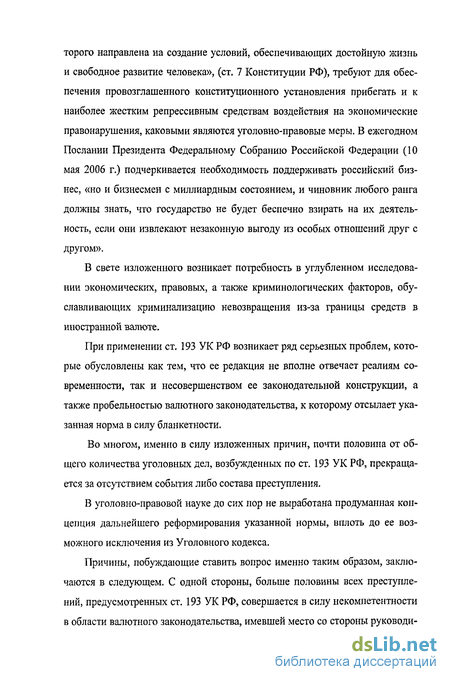 торого направлена на создание условий, обеспечивающих достойную жизнь и свободное развитие человека», (ст. 7 Конституции РФ), требуют для обеспечения провозглашенного конституционного установления прибегать и к наиболее жестким репрессивным средствам воздействия на экономические правонарушения, каковыми являются уголовно-правовые меры. В ежегодном Послании Президента Федеральному Собранию Российской Федерации (10 мая 2006 г.) подчеркивается необходимость поддерживать российский бизнес, «но и бизнесмен с миллиардным состоянием, и чиновник любого ранга должны знать, что государство не будет беспечно взирать на их деятельность, если они извлекают незаконную выгоду из особых отношений друг с другом».

В свете изложенного возникает потребиость в углубленном исследовании экономических, правовых, а также криминологических факторов, обуславливающих криминализацию невозвращения из-за границы средств в иностранной валюте.

При применении ст. 193 УК РФ возникает ряд серьезных проблем, которые обусловлены как тем, что ее редакция не вполне отвечает реалиям современности, так и несовершенством ее законодательной конструкции, а также пробельностью валютного законодательства, к которому отсылает указанная норма в силу бланкетности.

Во многом, именно в силу изложенных причин, почти половина от общего количества уголовных дел, возбужденных по ст. 193 УК РФ, прекращается за отсутствием события либо состава преступления.

В уголовно-правовой науке до сих пор не выработана продуманная концепция дальнейшего реформирования указанной нормы, вплоть до ее возможного исключения из Уголовного кодекса.

Причины, побуждающие ставить вопрос именно таким образом, заключаются в следующем. С одной стороны, больше половины всех преступлений, предусмотренных ст. 193 УК РФ, совершается в силу некомпетентности в области валютного законодательства, имевшей место со стороны руководи-

dsLib.net
библиотека диссертаций